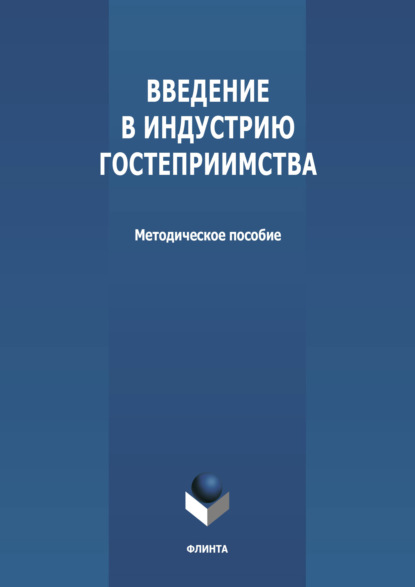 ВВЕДЕНИЕ
В ИНДУСТРИЮ
ГОСТЕПРИИМСТВА

Методическое пособие

ФЛИНТА